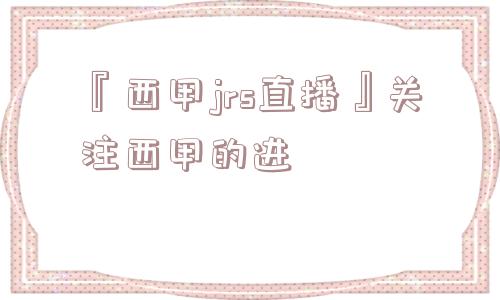 『西甲jrs直播』关注西甲的进